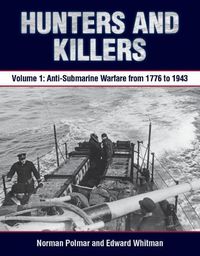 HUNTERS AND KILLERS

Volume 1: Anti-Submarine Warfare from 1776 to 1943

Norman Polmar and Edward Whitman